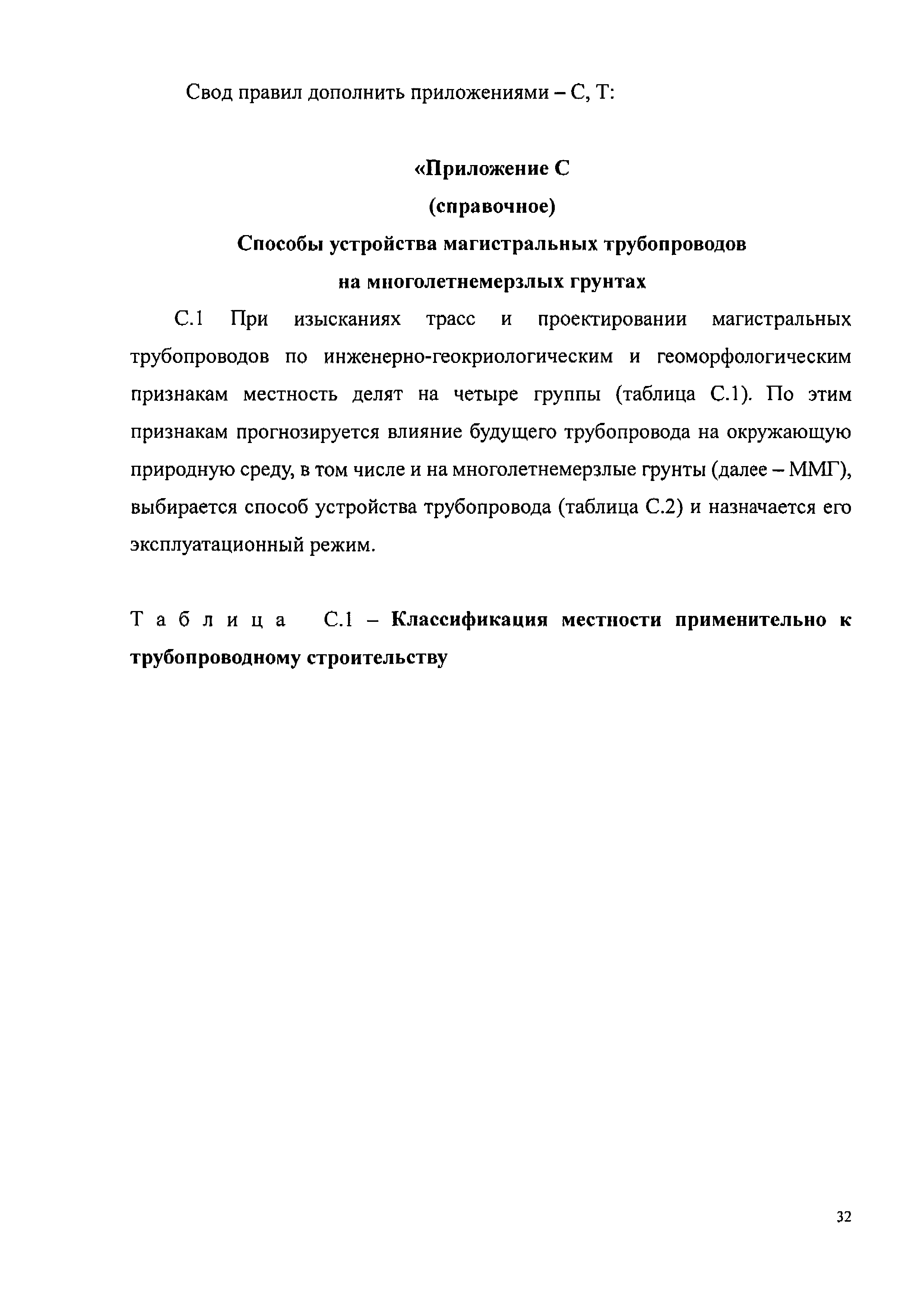 Свод правил дополнить приложениями – С, Т:

«Приложение С
(справочное)
Способы устройства магистральных трубопроводов на многолетнемерзлых грунтах

С.1 При изысканиях трасс и проектировании магистральных трубопроводов по инженерно-геокриологическим и геоморфологическим признакам местность делят на четыре группы (таблица С.1). По этим признакам прогнозируется влияние будущего трубопровода на окружающую природную среду, в том числе и на многолетнемерзлые грунты (далее – ММГ), выбирается способ устройства трубопровода (таблица С.2) и назначается его эксплуатационный режим.

Таблица С.1 – Классификация местности применительно к трубопроводному строительству

32